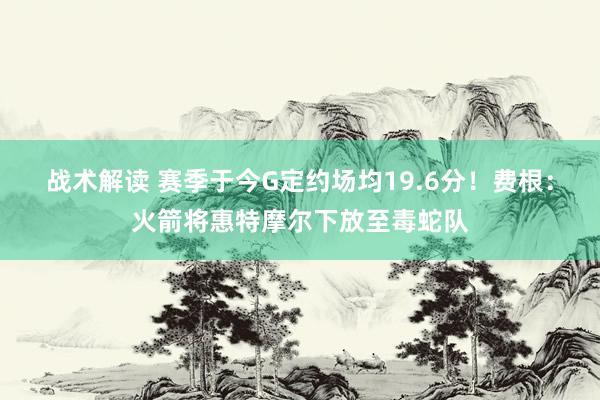 战术解读 赛季于今G定约场均19.6分！费根：火箭将惠特摩尔下放至毒蛇队